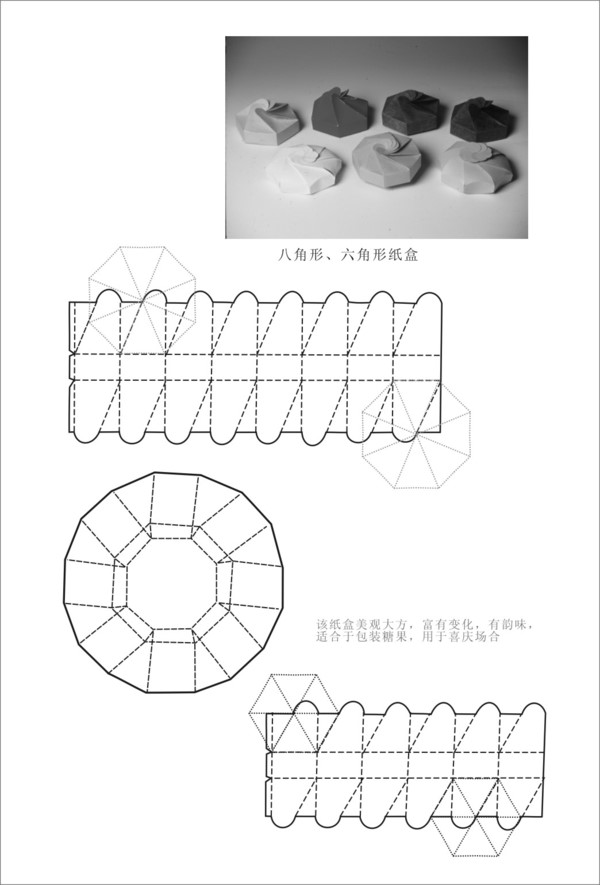 八角形、六角形纸盒

该纸盒美观大方，富有变化，有韵味，适合于包装糖果，用于喜庆场合